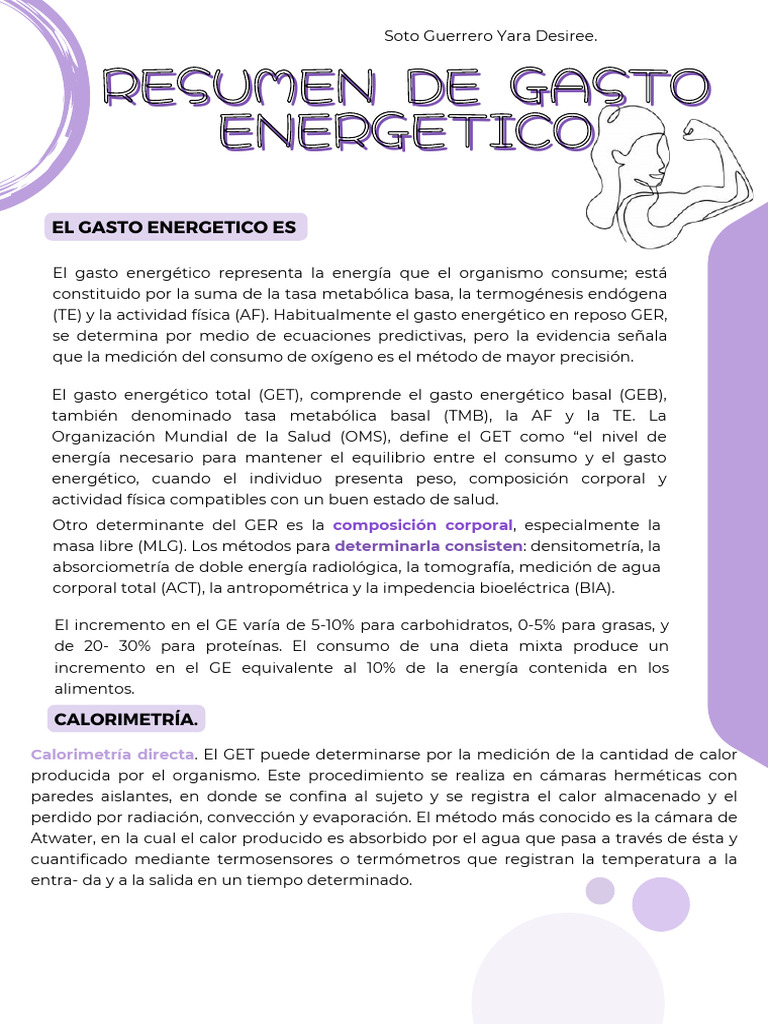 Soto Guerrero Yara Desiree.

RESUMEN DE GASTO ENERGETICO

EL GASTO ENERGETICO ES

El gasto energético representa la energía que el organismo consume; está constituido por la suma de la tasa metabólica basa, la termogénesis endógena (TE) y la actividad física (AF). Habitualmente el gasto energético en reposo GER, se determina por medio de ecuaciones predictivas, pero la evidencia señala que la medición del consumo de oxígeno es el método de mayor precisión.

El gasto energético total (GET), comprende el gasto energético basal (GEB), también denominado tasa metabólica basal (TMB), la AF y la TE. La Organización Mundial de la Salud (OMS), define el GET como "el nivel de energía necesario para mantener el equilibrio entre el consumo y el gasto energético, cuando el individuo presenta peso, composición corporal y actividad física compatibles con un buen estado de salud.

Otro determinante del GER es la composición corporal, especialmente la masa libre (MLG). Los métodos para determinarla consisten: densitometría, la absorciometría de doble energía radiológica, la tomografía, medición de agua corporal total (ACT), la antropométrica y la impedencia bioeléctrica (BIA).

El incremento en el GE varía de 5-10% para carbohidratos, 0-5% para grasas, y de 20- 30% para proteínas. El consumo de una dieta mixta produce un incremento en el GE equivalente al 10% de la energía contenida en los alimentos.

CALORIMETRÍA.

Calorimetría directa. El GET puede determinarse por la medición de la cantidad de calor producida por el organismo. Este procedimiento se realiza en cámaras herméticas con paredes aislantes, en donde se confina al sujeto y se registra el calor almacenado y el perdido por radiación, convección y evaporación. El método más conocido es la cámara de Atwater, en la cual el calor producido es absorbido por el agua que pasa a través de ésta y cuantificado mediante termosensores o termómetros que registran la temperatura a la entra- da y a la salida en un tiempo determinado.